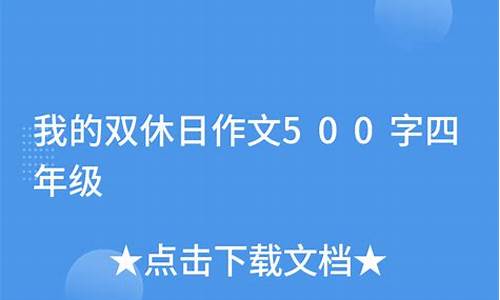 我的双休日作文500字四年级

★点击下载文档★